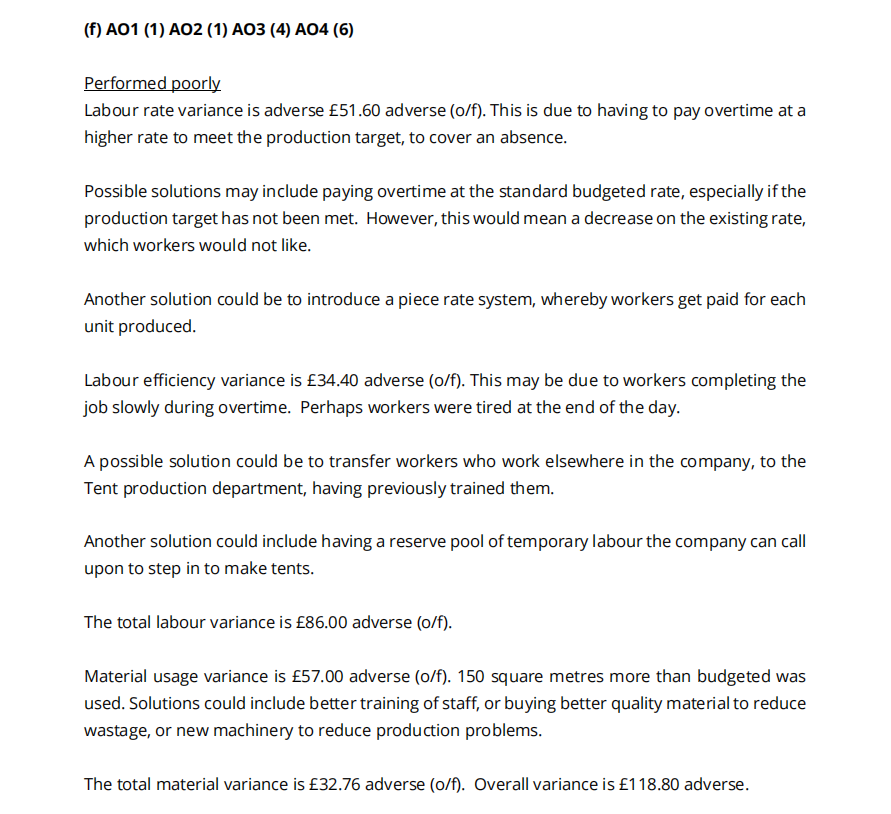 (f) AO1 (1) AO2 (1) AO3 (4) AO4 (6)

Performed poorly
Labour rate variance is adverse £51.60 adverse (o/f). This is due to having to pay overtime at a higher rate to meet the production target, to cover an absence.

Possible solutions may include paying overtime at the standard budgeted rate, especially if the production target has not been met. However, this would mean a decrease on the existing rate, which workers would not like.

Another solution could be to introduce a piece rate system, whereby workers get paid for each unit produced.

Labour efficiency variance is £34.40 adverse (o/f). This may be due to workers completing the job slowly during overtime. Perhaps workers were tired at the end of the day.

A possible solution could be to transfer workers who work elsewhere in the company, to the Tent production department, having previously trained them.

Another solution could include having a reserve pool of temporary labour the company can call upon to step in to make tents.

The total labour variance is £86.00 adverse (o/f).

Material usage variance is £57.00 adverse (o/f). 150 square metres more than budgeted was used. Solutions could include better training of staff, or buying better quality material to reduce wastage, or new machinery to reduce production problems.

The total material variance is £32.76 adverse (o/f). Overall variance is £118.80 adverse.